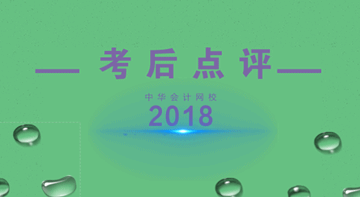 — 考后点评 —

中华会计网校

2018